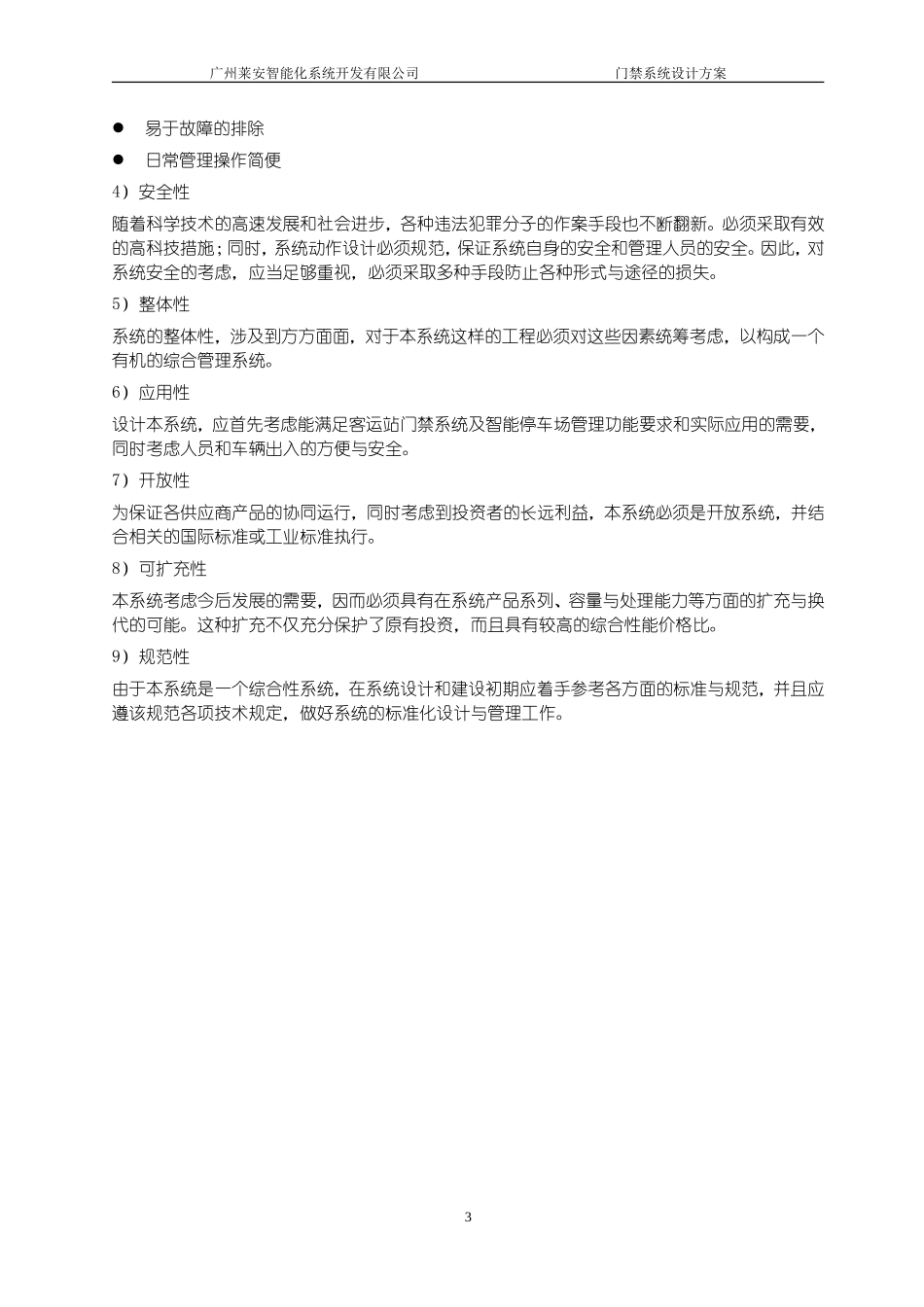 广州莱安智能化系统开发有限公司　　　　门禁系统设计方案

● 易于故障的排除

● 日常管理操作简便

4）安全性

随着科学技术的高速发展和社会进步，各种违法犯罪分子的作案手段也不断翻新。必须采取有效的高科技措施；同时，系统动作设计必须规范，保证系统自身的安全和管理人员的安全。因此，对系统安全的考虑，应当足够重视，必须采取多种手段防止各种形式与途径的损失。

5）整体性

系统的整体性，涉及到方方面面，对于本系统这样的工程必须对这些因素统筹考虑，以构成一个有机的综合管理系统。

6）应用性

设计本系统，应首先考虑能满足客运站门禁系统及智能停车场管理功能要求和实际应用的需要，同时考虑人员和车辆出入的方便与安全。

7）开放性

为保证各供应商产品的协同运行，同时考虑到投资者的长远利益，本系统必须是开放系统，并结合相关的国际标准或工业标准执行。

8）可扩充性

本系统考虑今后发展的需要，因而必须具有在系统产品系列、容量与处理能力等方面的扩充与换代的可能。这种扩充不仅充分保护了原有投资，而且具有较高的综合性能价格比。

9）规范性

由于本系统是一个综合性系统，在系统设计和建设初期应着手参考各方面的标准与规范，并且应遵该规范各项技术规定，做好系统的标准化设计与管理工作。

3